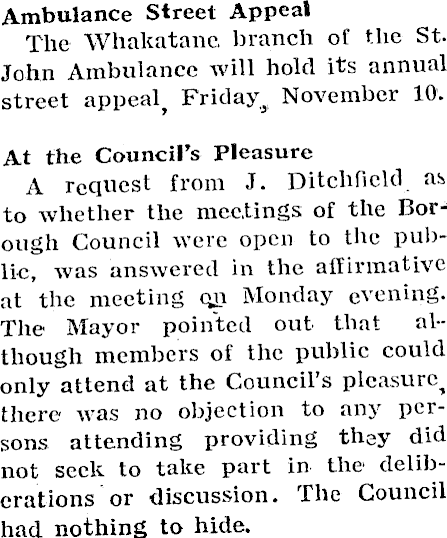 Ambulance Street Appeal

The Whakatane branch of the St. John Ambulance will hold its annual street appeal, Friday, November 10.

At the Council's Pleasure

A request from J. Ditchfield as to whether the meetings of the Borough Council were open to the public, was answered in the affirmative at the meeting on Monday evening. The Mayor pointed out that although members of the public could only attend at the Council's pleasure, there was no objection to any persons attending providing they did not seek to take part in the deliberations or discussion. The Council had nothing to hide.